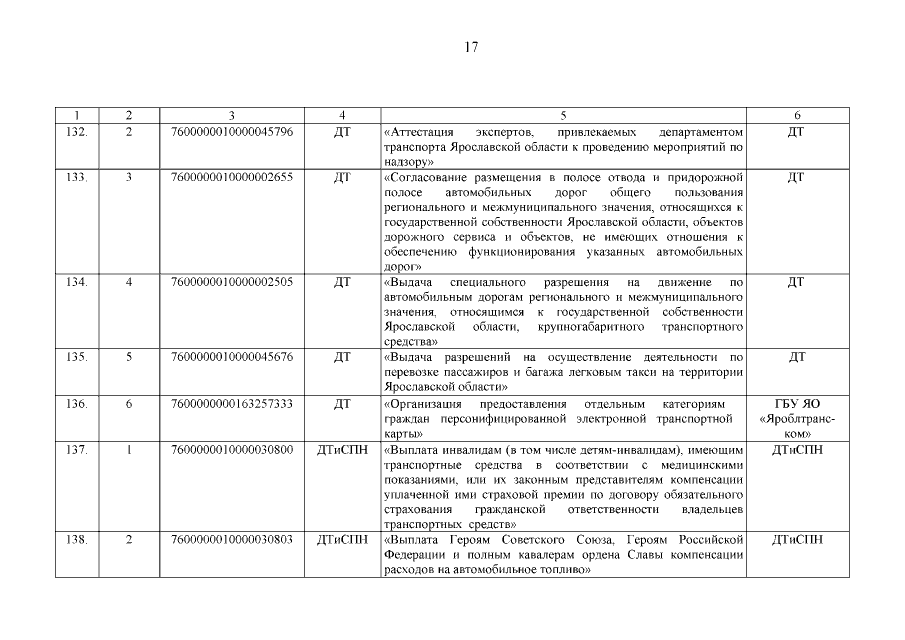 17

| 1 | 2 | 3 | 4 | 5 | 6 |
|---|---|---|---|---|---|
| 132. | 2 | 7600000010000045796 | ДТ | «Аттестация экспертов, привлекаемых департаментом транспорта Ярославской области к проведению мероприятий по надзору» | ДТ |
| 133. | 3 | 7600000010000002655 | ДТ | «Согласование размещения в полосе отвода и придорожной полосе автомобильных дорог общего пользования регионального и межмуниципального значения, относящихся к государственной собственности Ярославской области, объектов дорожного сервиса и объектов, не имеющих отношения к обеспечению функционирования указанных автомобильных дорог» | ДТ |
| 134. | 4 | 7600000010000002505 | ДТ | «Выдача специального разрешения на движение по автомобильным дорогам регионального и межмуниципального значения, относящимся к государственной собственности Ярославской области, крупногабаритного транспортного средства» | ДТ |
| 135. | 5 | 7600000010000045676 | ДТ | «Выдача разрешений на осуществление деятельности по перевозке пассажиров и багажа легковым такси на территории Ярославской области» | ДТ |
| 136. | 6 | 7600000000163257333 | ДТ | «Организация предоставления отдельным категориям граждан персонифицированной электронной транспортной карты» | ГБУ ЯО «Яроблтранском» |
| 137. | 1 | 7600000010000030800 | ДТиСПН | «Выплата инвалидам (в том числе детям-инвалидам), имеющим транспортные средства в соответствии с медицинскими показаниями, или их законным представителям компенсации уплаченной ими страховой премии по договору обязательного страхования гражданской ответственности владельцев транспортных средств» | ДТиСПН |
| 138. | 2 | 7600000010000030803 | ДТиСПН | «Выплата Героям Советского Союза, Героям Российской Федерации и полным кавалерам ордена Славы компенсации расходов на автомобильное топливо» | ДТиСПН |